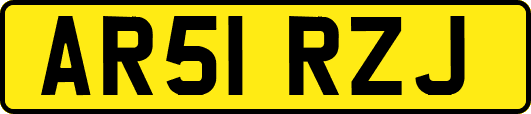 AR51 RZJ